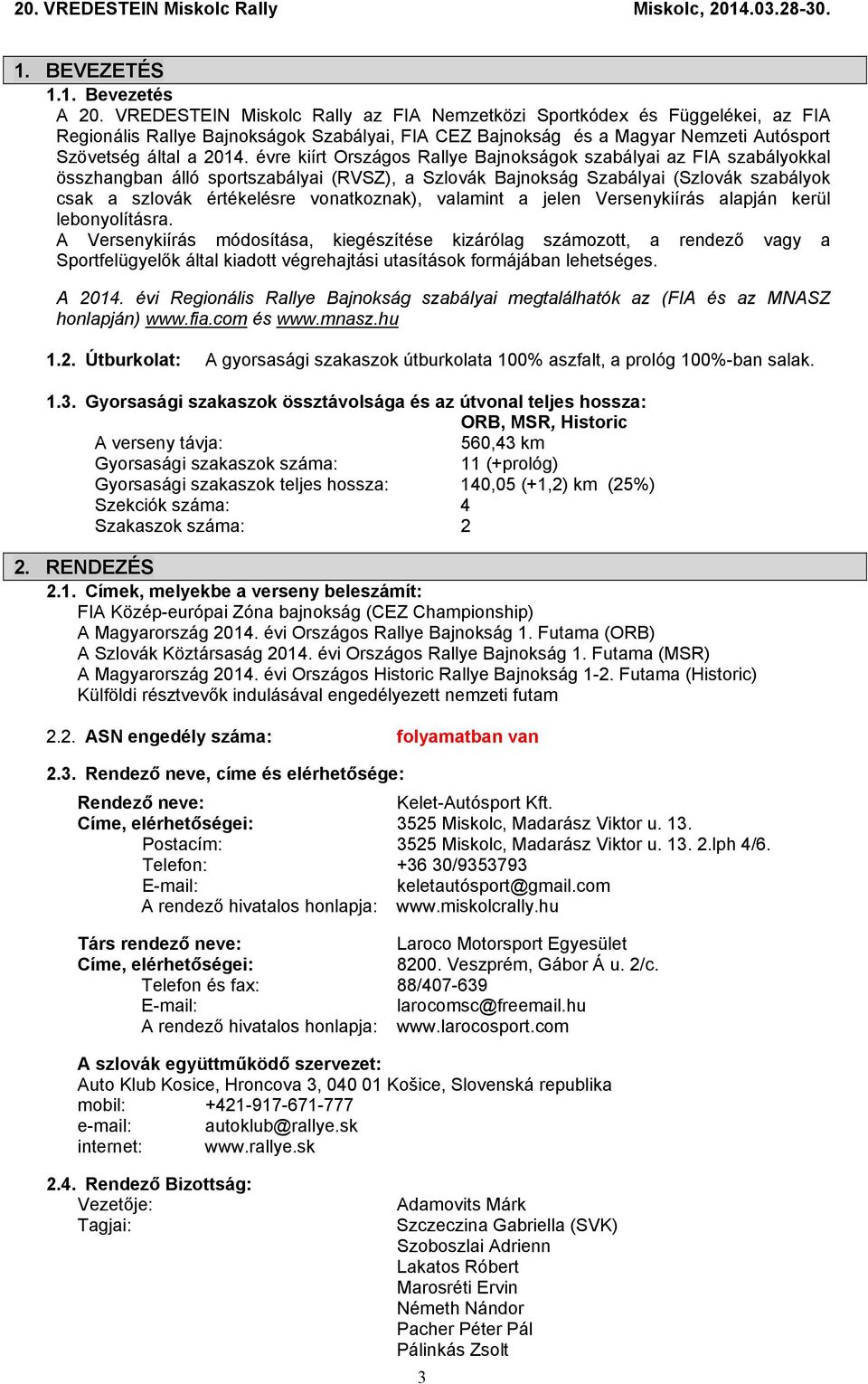 20. VREDESTEIN Miskolc Rally Miskolc, 2014.03.28-30.

1. BEVEZETÉS

1.1. Bevezetés

A 20. VREDESTEIN Miskolc Rally az FIA Nemzetközi Sportkódex és Függelékei, az FIA Regionális Rallye Bajnokságok Szabályai, FIA CEZ Bajnokság és a Magyar Nemzeti Autósport Szövetség által a 2014. évre kiírt Országos Rallye Bajnokságok szabályai az FIA szabályokkal összhangban álló sportszabályai (RVSZ), a Szlovák Bajnokság Szabályai (Szlovák szabályok csak a szlovák értékelésre vonatkoznak), valamint a jelen Versenykiírás alapján kerül lebonyolításra.

A Versenykiírás módosítása, kiegészítése kizárólag számozott, a rendező vagy a Sportfelügyelők által kiadott végrehajtási utasítások formájában lehetséges.

A 2014. évi Regionális Rallye Bajnokság szabályai megtalálhatók az (FIA és az MNASZ honlapján) www.fia.com és www.mnasz.hu

1.2. Útburkolat: A gyorsasági szakaszok útburkolata 100% aszfalt, a prológ 100%-ban salak.

1.3. Gyorsasági szakaszok össztávolsága és az útvonal teljes hossza:

| | ORB, MSR, Historic |
|---|---|
| A verseny távja: | 560,43 km |
| Gyorsasági szakaszok száma: | 11 (+prológ) |
| Gyorsasági szakaszok teljes hossza: | 140,05 (+1,2) km (25%) |
| Szekciók száma: | 4 |
| Szakaszok száma: | 2 |

2. RENDEZÉS

2.1. Címek, melyekbe a verseny beleszámít:

FIA Közép-európai Zóna bajnokság (CEZ Championship)
A Magyarország 2014. évi Országos Rallye Bajnokság 1. Futama (ORB)
A Szlovák Köztársaság 2014. évi Országos Rallye Bajnokság 1. Futama (MSR)
A Magyarország 2014. évi Országos Historic Rallye Bajnokság 1-2. Futama (Historic)
Külföldi résztvevők indulásával engedélyezett nemzeti futam

2.2. ASN engedély száma: folyamatban van

2.3. Rendező neve, címe és elérhetősége:

Rendező neve: Kelet-Autósport Kft.
Címe, elérhetőségei: 3525 Miskolc, Madarász Viktor u. 13.
Postacím: 3525 Miskolc, Madarász Viktor u. 13. 2.lph 4/6.
Telefon: +36 30/9353793
E-mail: keletautósport@gmail.com
A rendező hivatalos honlapja: www.miskolcrally.hu

Társ rendező neve: Laroco Motorsport Egyesület
Címe, elérhetőségei: 8200. Veszprém, Gábor Á u. 2/c.
Telefon és fax: 88/407-639
E-mail: larocomsc@freemail.hu
A rendező hivatalos honlapja: www.larocosport.com

A szlovák együttműködő szervezet:
Auto Klub Kosice, Hroncova 3, 040 01 Košice, Slovenská republika
mobil: +421-917-671-777
e-mail: autoklub@rallye.sk
internet: www.rallye.sk

2.4. Rendező Bizottság:
Vezetője: Adamovits Márk
Tagjai: Szczeczina Gabriella (SVK)
Szoboszlai Adrienn
Lakatos Róbert
Marosréti Ervin
Németh Nándor
Pacher Péter Pál
Pálinkás Zsolt

3